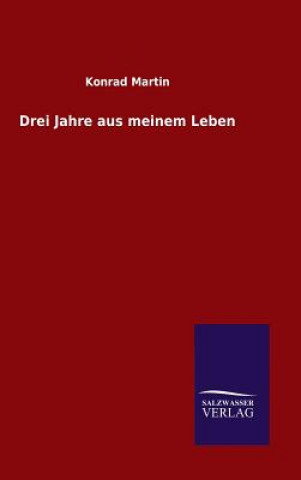 Konrad Martin

Drei Jahre aus meinem Leben

SALZWASSER
VERLAG